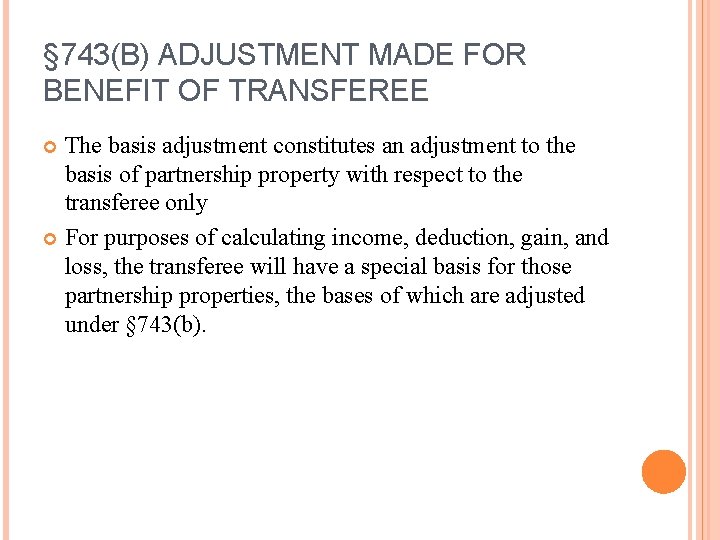 §743(B) ADJUSTMENT MADE FOR BENEFIT OF TRANSFEREE

The basis adjustment constitutes an adjustment to the basis of partnership property with respect to the transferee only

For purposes of calculating income, deduction, gain, and loss, the transferee will have a special basis for those partnership properties, the bases of which are adjusted under §743(b).